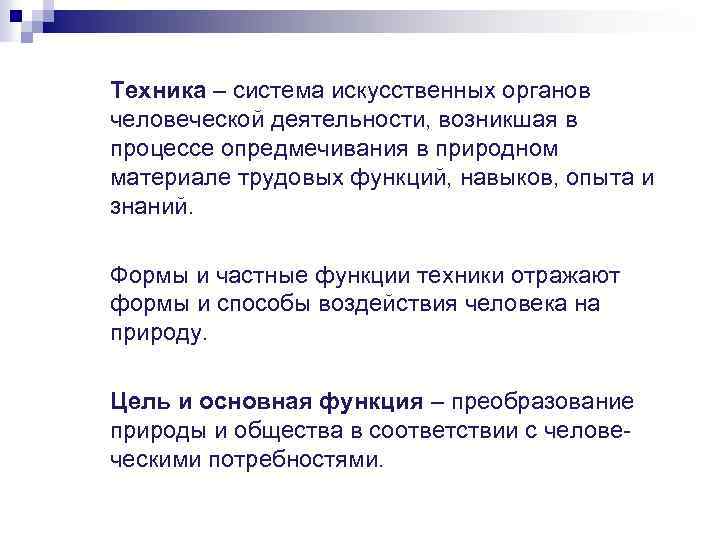 Техника – система искусственных органов человеческой деятельности, возникшая в процессе опредмечивания в природном материале трудовых функций, навыков, опыта и знаний.

Формы и частные функции техники отражают формы и способы воздействия человека на природу.

Цель и основная функция – преобразование природы и общества в соответствии с человеческими потребностями.